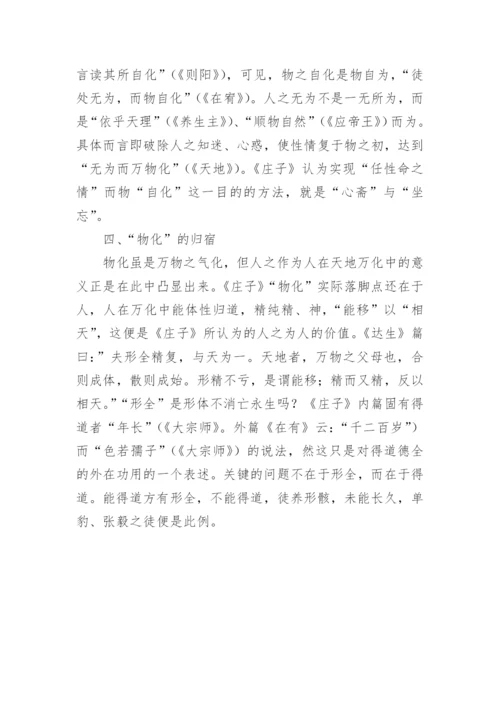 言读其所自化”（《则阳》），可见，物之自化是物自为，“徒处无为，而物自化”（《在宥》）。人之无为不是一无所为，而是“依乎天理”（《养生主》）、“顺物自然”（《应帝王》）而为。具体而言即破除人之知迷、心惑，使性情复于物之初，达到“无为而万物化”（《天地》）。《庄子》认为实现“任性命之情”而物“自化”这一目的的方法，就是“心斋”与“坐忘”。

四、“物化”的归宿

物化虽是万物之气化，但人之作为人在天地万化中的意义正是在此中凸显出来。《庄子》“物化”实际落脚点还在于人，人在万化中能体性归道，精纯精、神，“能移”以“相天”，这便是《庄子》所认为的人之为人的价值。《达生》篇曰：”夫形全精复，与天为一。天地者，万物之父母也，合则成体，散则成始。形精不亏，是谓能移；精而又精，反以相天。”“形全”是形体不消亡永生吗？《庄子》内篇固有得道者“年长”（《大宗师》。外篇《在有》云：“千二百岁”）而“色若孺子”（《大宗师》）的说法，然这只是对得道德全的外在功用的一个表述。关键的问题不在于形全，而在于得道。能得道方有形全，不能得道，徒养形骸，未能长久，单豹、张毅之徒便是此例。